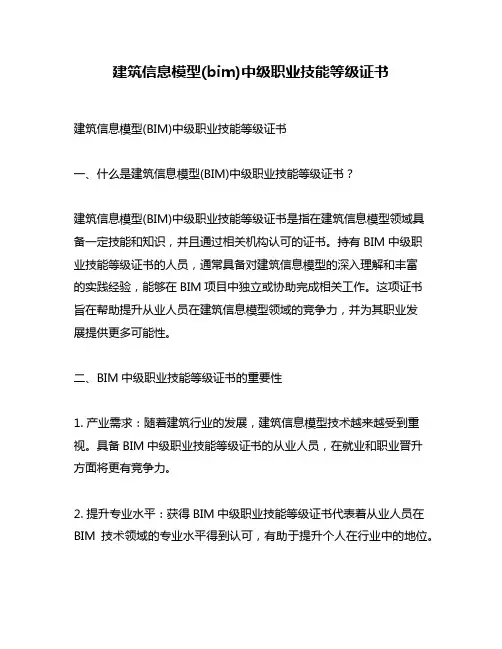 建筑信息模型(bim)中级职业技能等级证书

建筑信息模型(BIM)中级职业技能等级证书

一、什么是建筑信息模型(BIM)中级职业技能等级证书？

建筑信息模型(BIM)中级职业技能等级证书是指在建筑信息模型领域具备一定技能和知识，并且通过相关机构认可的证书。持有 BIM 中级职业技能等级证书的人员，通常具备对建筑信息模型的深入理解和丰富的实践经验，能够在 BIM 项目中独立或协助完成相关工作。这项证书旨在帮助提升从业人员在建筑信息模型领域的竞争力，并为其职业发展提供更多可能性。

二、BIM 中级职业技能等级证书的重要性

1. 产业需求：随着建筑行业的发展，建筑信息模型技术越来越受到重视。具备 BIM 中级职业技能等级证书的从业人员，在就业和职业晋升方面将更有竞争力。

2. 提升专业水平：获得 BIM 中级职业技能等级证书代表着从业人员在 BIM 技术领域的专业水平得到认可，有助于提升个人在行业中的地位。